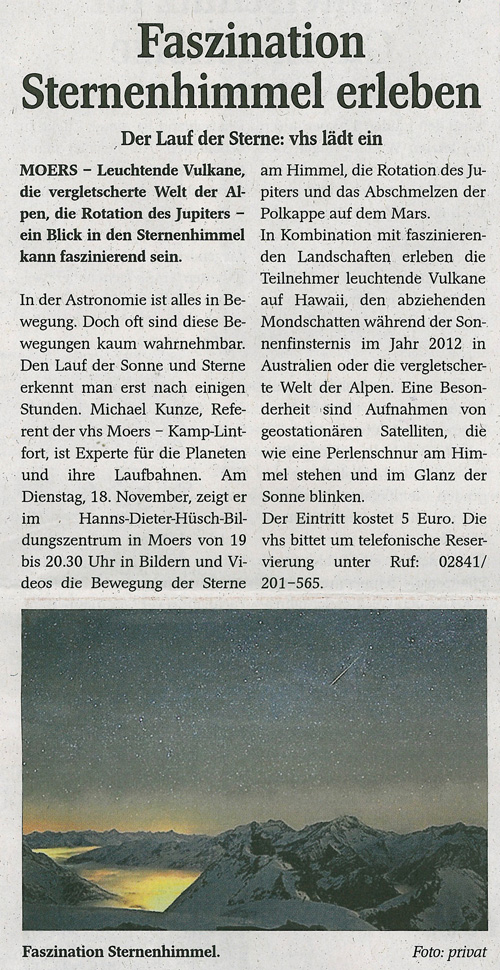 Faszination Sternenhimmel erleben

Der Lauf der Sterne: vhs lädt ein

MOERS – Leuchtende Vulkane, die vergletscherte Welt der Alpen, die Rotation des Jupiters – ein Blick in den Sternenhimmel kann faszinierend sein.

In der Astronomie ist alles in Bewegung. Doch oft sind diese Bewegungen kaum wahrnehmbar. Den Lauf der Sonne und Sterne erkennt man erst nach einigen Stunden. Michael Kunze, Referent der vhs Moers – Kamp-Lintfort, ist Experte für die Planeten und ihre Laufbahnen. Am Dienstag, 18. November, zeigt er im Hanns-Dieter-Hüsch-Bildungszentrum in Moers von 19 bis 20.30 Uhr in Bildern und Videos die Bewegung der Sterne am Himmel, die Rotation des Jupiters und das Abschmelzen der Polkappe auf dem Mars.

In Kombination mit faszinierenden Landschaften erleben die Teilnehmer leuchtende Vulkane auf Hawaii, den abziehenden Mondschatten während der Sonnenfinsternis im Jahr 2012 in Australien oder die vergletscherte Welt der Alpen. Eine Besonderheit sind Aufnahmen von geostationären Satelliten, die wie eine Perlenschnur am Himmel stehen und im Glanz der Sonne blinken.

Der Eintritt kostet 5 Euro. Die vhs bittet um telefonische Reservierung unter Ruf: 02841/ 201–565.

Faszination Sternenhimmel.

Foto: privat